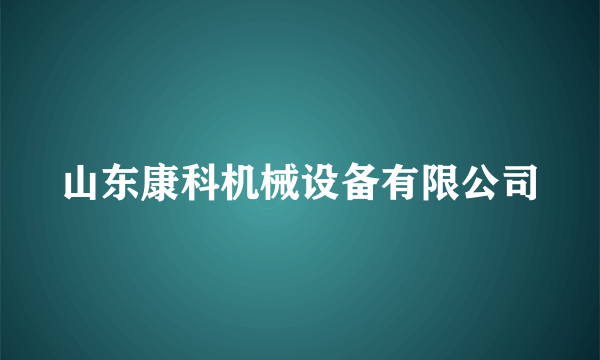 山东康科机械设备有限公司